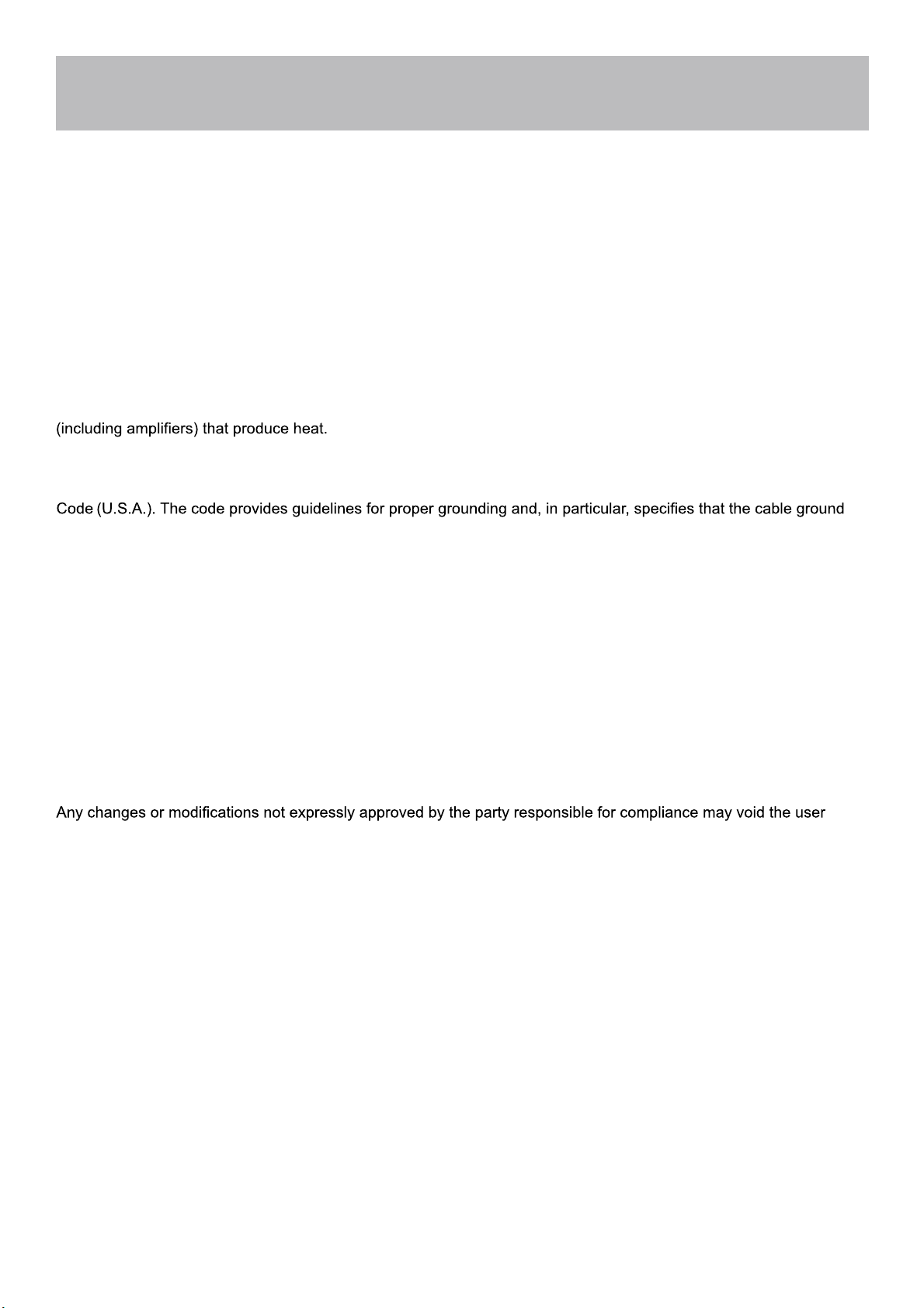 (including amplifiers) that produce heat.

Code (U.S.A.). The code provides guidelines for proper grounding and, in particular, specifies that the cable ground

Any changes or modifications not expressly approved by the party responsible for compliance may void the user